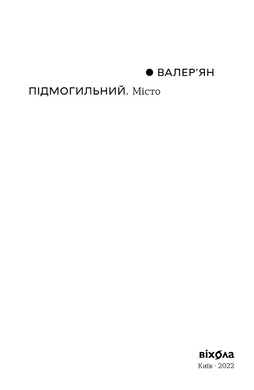 ВАЛЕР'ЯН

ПІДМОГИЛЬНИЙ. Місто

віхола
Київ · 2022